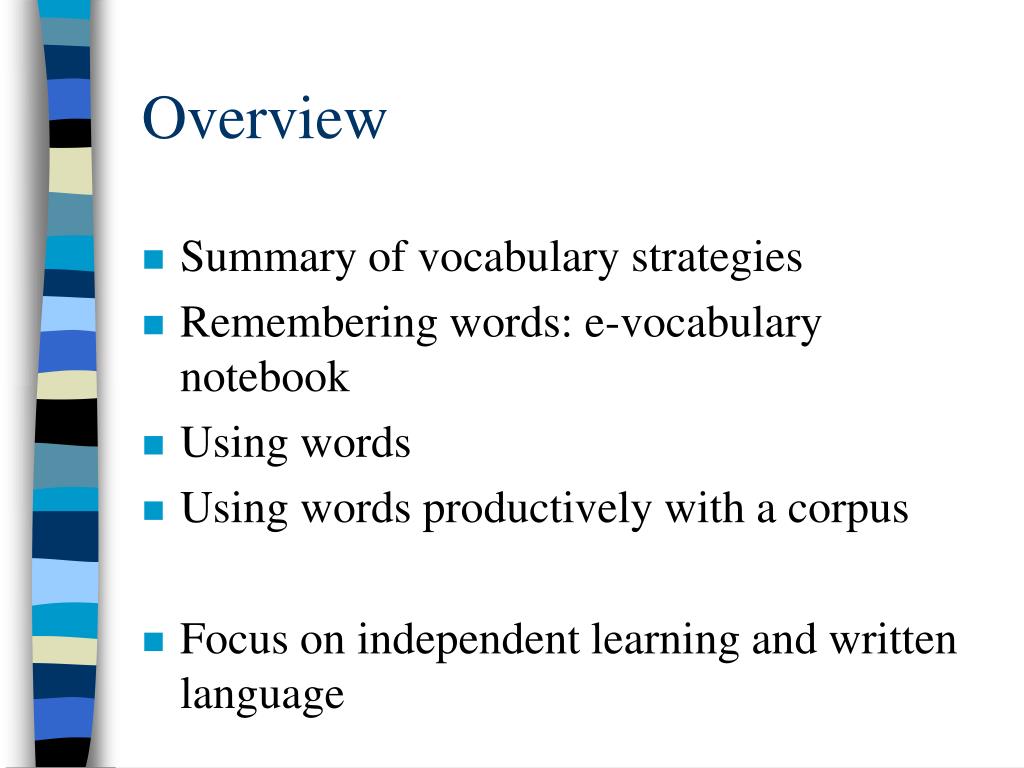 Overview

- Summary of vocabulary strategies
- Remembering words: e-vocabulary notebook
- Using words
- Using words productively with a corpus

- Focus on independent learning and written language